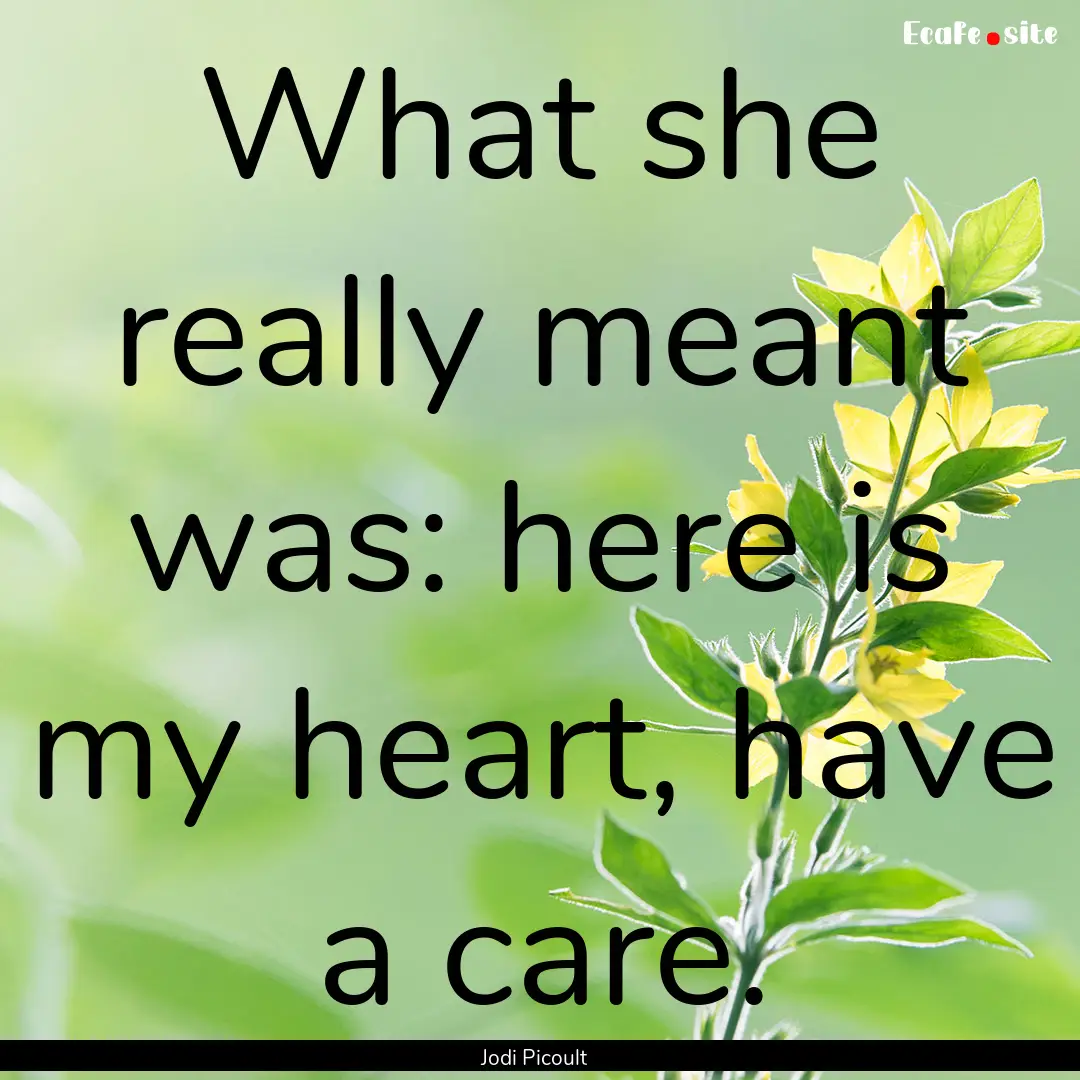 Ecafe.site

What she really meant was: here is my heart, have a care.

Jodi Picoult